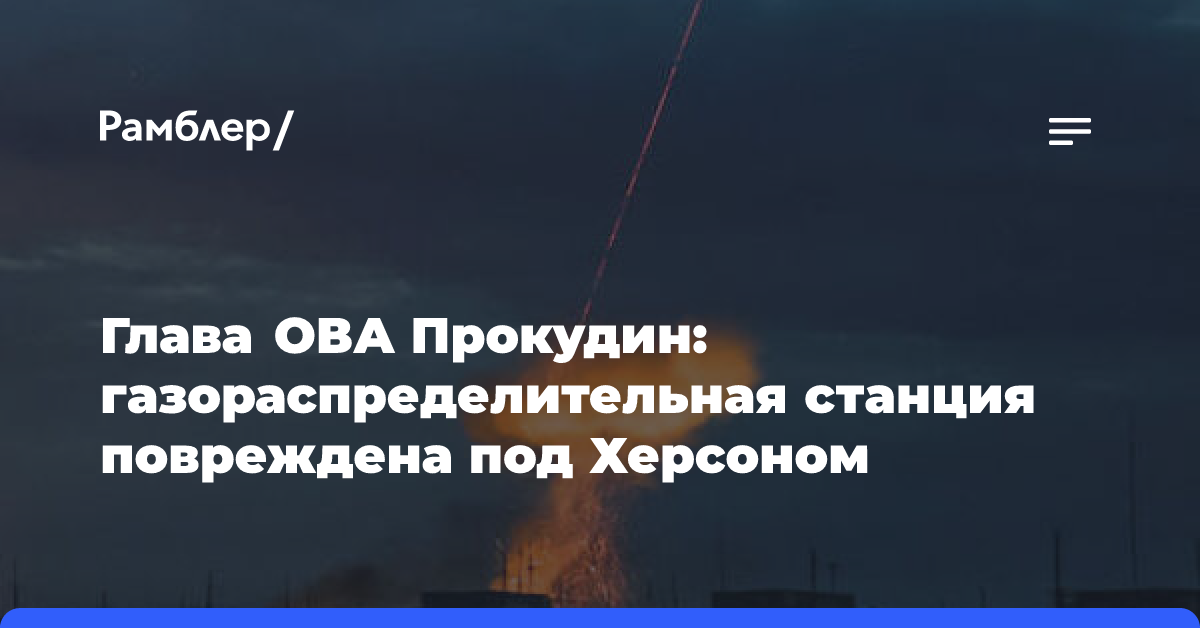 Рамблер/

Глава ОВА Прокудин: газораспределительная станция повреждена под Херсоном